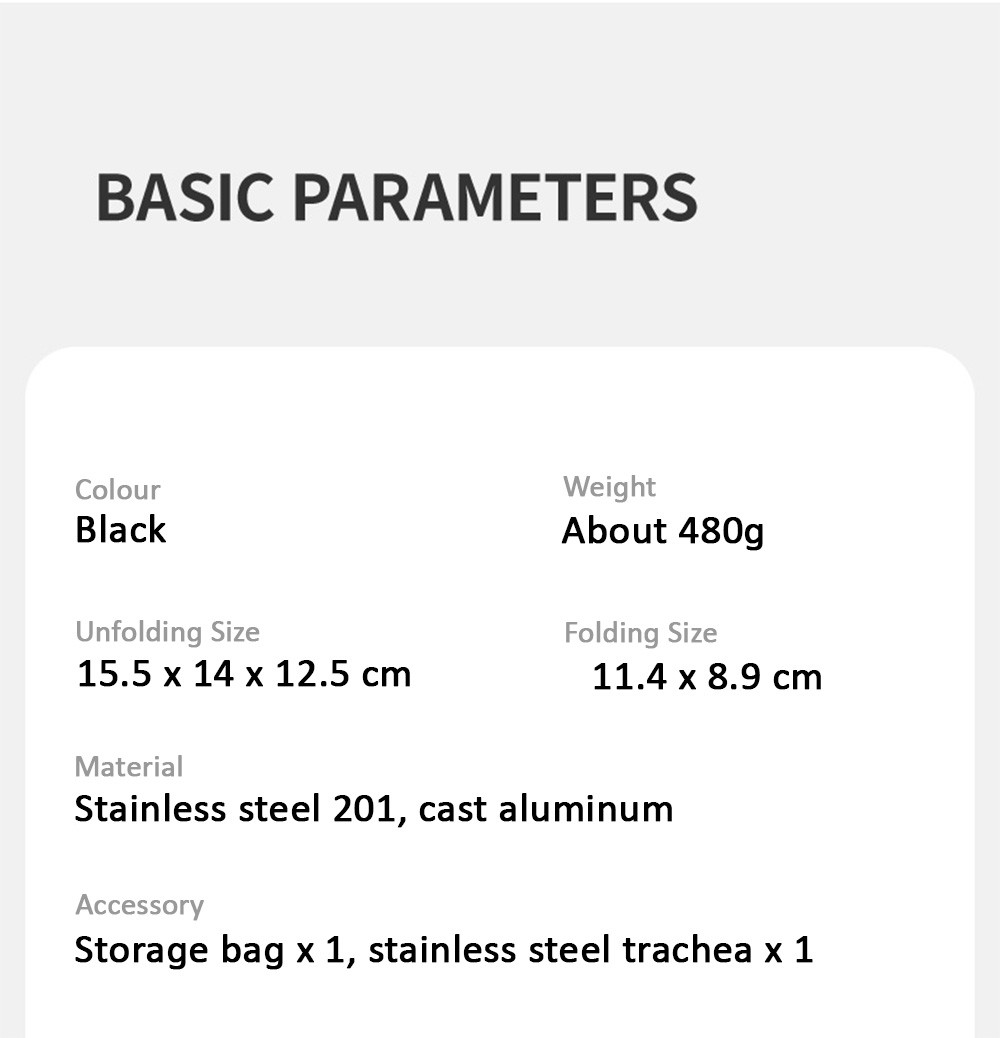 BASIC PARAMETERS

Colour
Black

Weight
About 480g

Unfolding Size
15.5 x 14 x 12.5 cm

Folding Size
11.4 x 8.9 cm

Material
Stainless steel 201, cast aluminum

Accessory
Storage bag x 1, stainless steel trachea x 1